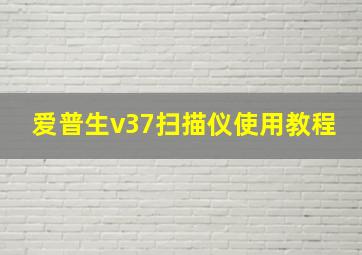 爱普生v37扫描仪使用教程